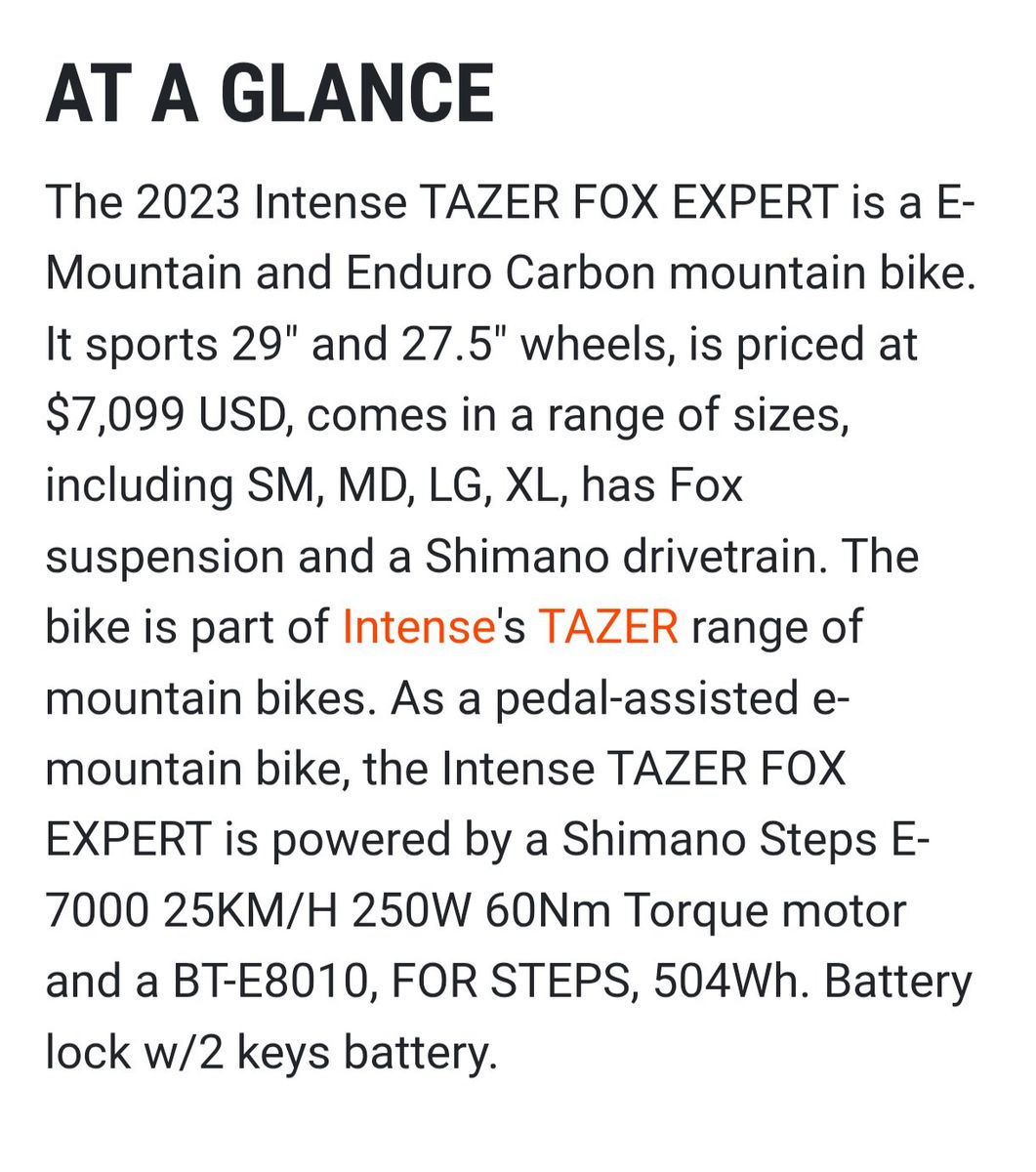 AT A GLANCE

The 2023 Intense TAZER FOX EXPERT is a E-Mountain and Enduro Carbon mountain bike. It sports 29" and 27.5" wheels, is priced at $7,099 USD, comes in a range of sizes, including SM, MD, LG, XL, has Fox suspension and a Shimano drivetrain. The bike is part of Intense's TAZER range of mountain bikes. As a pedal-assisted e-mountain bike, the Intense TAZER FOX EXPERT is powered by a Shimano Steps E-7000 25KM/H 250W 60Nm Torque motor and a BT-E8010, FOR STEPS, 504Wh. Battery lock w/2 keys battery.